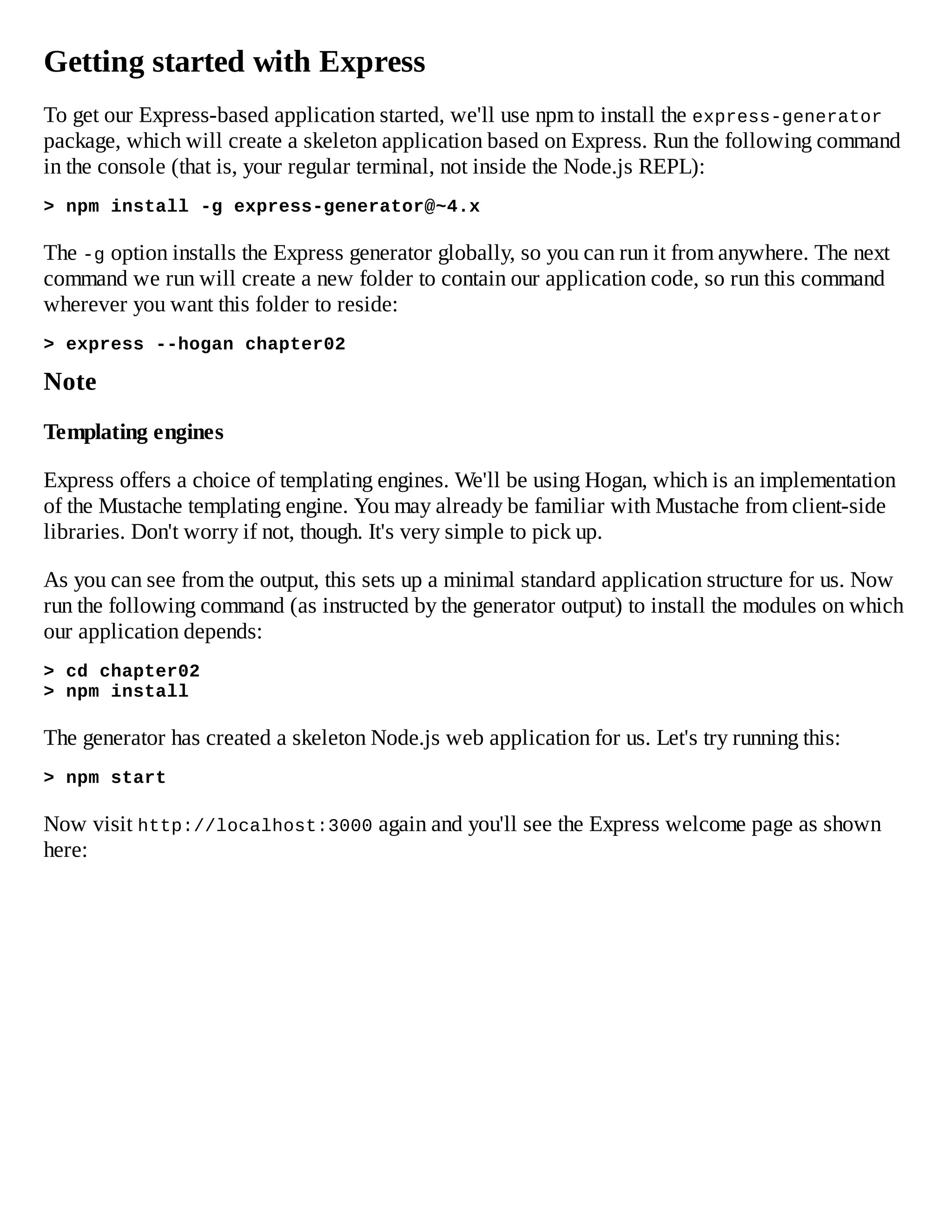 Getting started with Express

To get our Express-based application started, we'll use npm to install the express-generator package, which will create a skeleton application based on Express. Run the following command in the console (that is, your regular terminal, not inside the Node.js REPL):

> npm install -g express-generator@~4.x

The -g option installs the Express generator globally, so you can run it from anywhere. The next command we run will create a new folder to contain our application code, so run this command wherever you want this folder to reside:

> express --hogan chapter02

Note

Templating engines

Express offers a choice of templating engines. We'll be using Hogan, which is an implementation of the Mustache templating engine. You may already be familiar with Mustache from client-side libraries. Don't worry if not, though. It's very simple to pick up.

As you can see from the output, this sets up a minimal standard application structure for us. Now run the following command (as instructed by the generator output) to install the modules on which our application depends:

> cd chapter02
> npm install

The generator has created a skeleton Node.js web application for us. Let's try running this:

> npm start

Now visit http://localhost:3000 again and you'll see the Express welcome page as shown here: